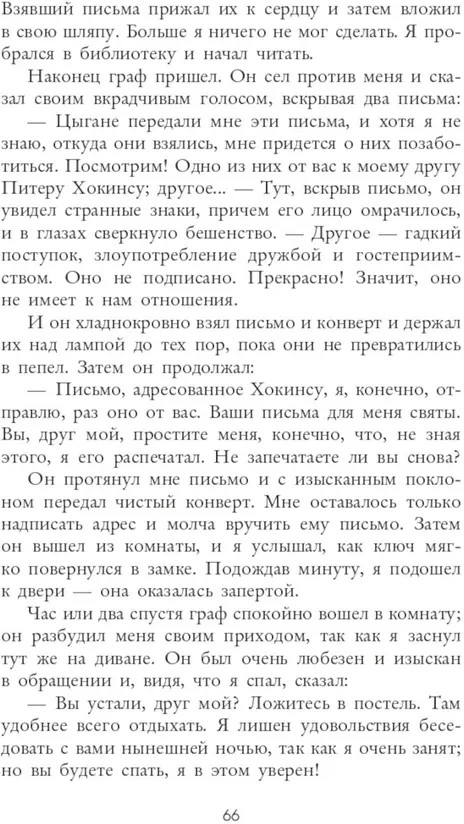 Взявший письма прижал их к сердцу и затем вложил в свою шляпу. Больше я ничего не мог сделать. Я пробрался в библиотеку и начал читать.

Наконец граф пришел. Он сел против меня и сказал своим вкрадчивым голосом, вскрывая два письма:

— Цыгане передали мне эти письма, и хотя я не знаю, откуда они взялись, мне придется о них позаботиться. Посмотрим! Одно из них от вас к моему другу Питеру Хокинсу; другое... — Тут, вскрыв письмо, он увидел странные знаки, причем его лицо омрачилось, и в глазах сверкнуло бешенство. — Другое — гадкий поступок, злоупотребление дружбой и гостеприимством. Оно не подписано. Прекрасно! Значит, оно не имеет к нам отношения.

И он хладнокровно взял письмо и конверт и держал их над лампой до тех пор, пока они не превратились в пепел. Затем он продолжал:

— Письмо, адресованное Хокинсу, я, конечно, отправлю, раз оно от вас. Ваши письма для меня святы. Вы, друг мой, простите меня, конечно, что, не зная этого, я его распечатал. Не запечатаете ли вы снова?

Он протянул мне письмо и с изысканным поклоном передал чистый конверт. Мне оставалось только надписать адрес и молча вручить ему письмо. Затем он вышел из комнаты, и я услышал, как ключ мягко повернулся в замке. Подождав минуту, я подошел к двери — она оказалась запертой.

Час или два спустя граф спокойно вошел в комнату; он разбудил меня своим приходом, так как я заснул тут же на диване. Он был очень любезен и изыскан в обращении и, видя, что я спал, сказал:

— Вы устали, друг мой? Ложитесь в постель. Там удобнее всего отдыхать. Я лишен удовольствия беседовать с вами нынешней ночью, так как я очень занят; но вы будете спать, я в этом уверен!

66